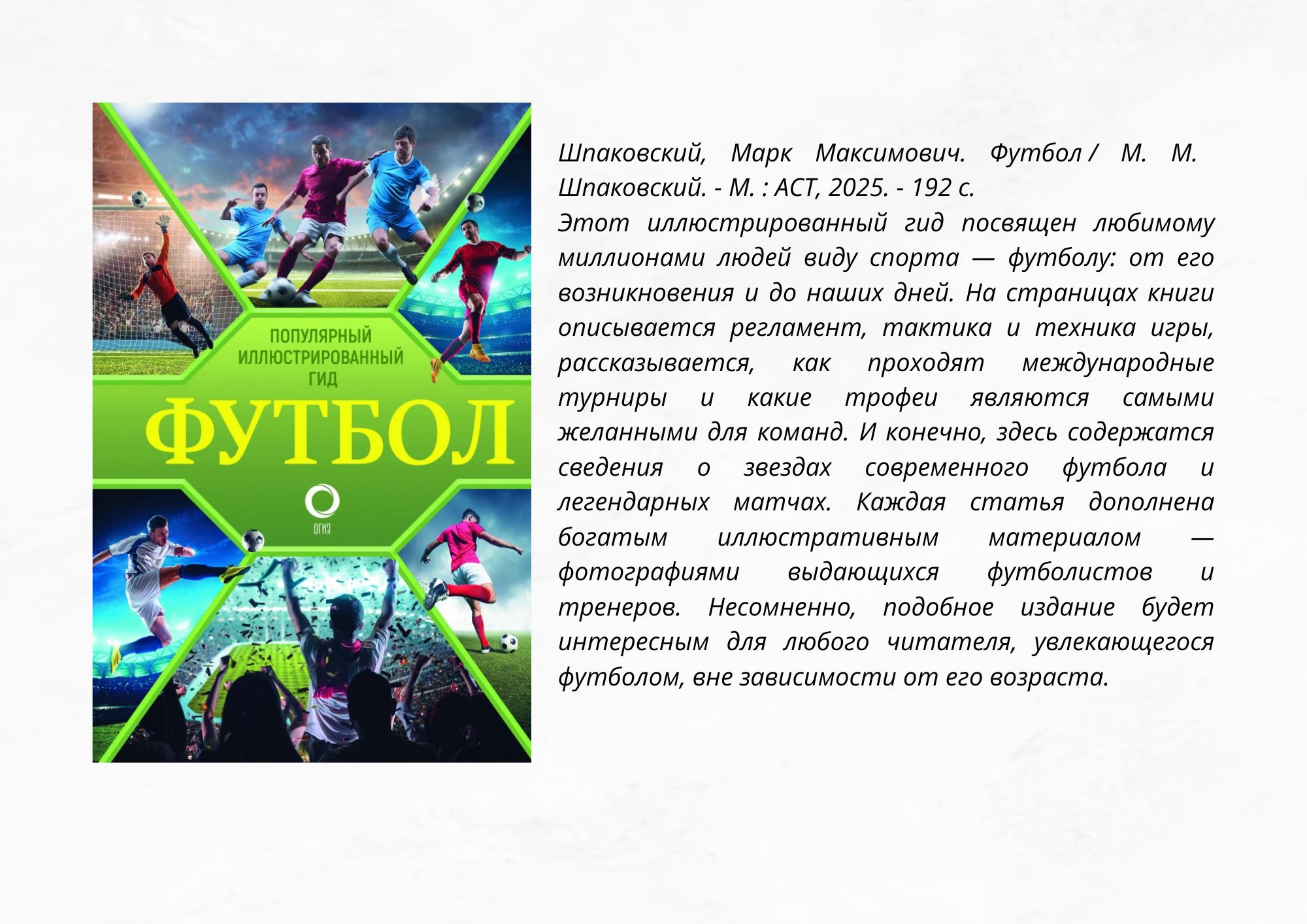 ПОПУЛЯРНЫЙ
ИЛЛЮСТРИРОВАННЫЙ
ГИД

ФУТБОЛ

ОГИЗ

Шпаковский, Марк Максимович. Футбол / М. М. Шпаковский. - М. : АСТ, 2025. - 192 с.

Этот иллюстрированный гид посвящен любимому миллионами людей виду спорта — футболу: от его возникновения и до наших дней. На страницах книги описывается регламент, тактика и техника игры, рассказывается, как проходят международные турниры и какие трофеи являются самыми желанными для команд. И конечно, здесь содержатся сведения о звездах современного футбола и легендарных матчах. Каждая статья дополнена богатым иллюстративным материалом — фотографиями выдающихся футболистов и тренеров. Несомненно, подобное издание будет интересным для любого читателя, увлекающегося футболом, вне зависимости от его возраста.